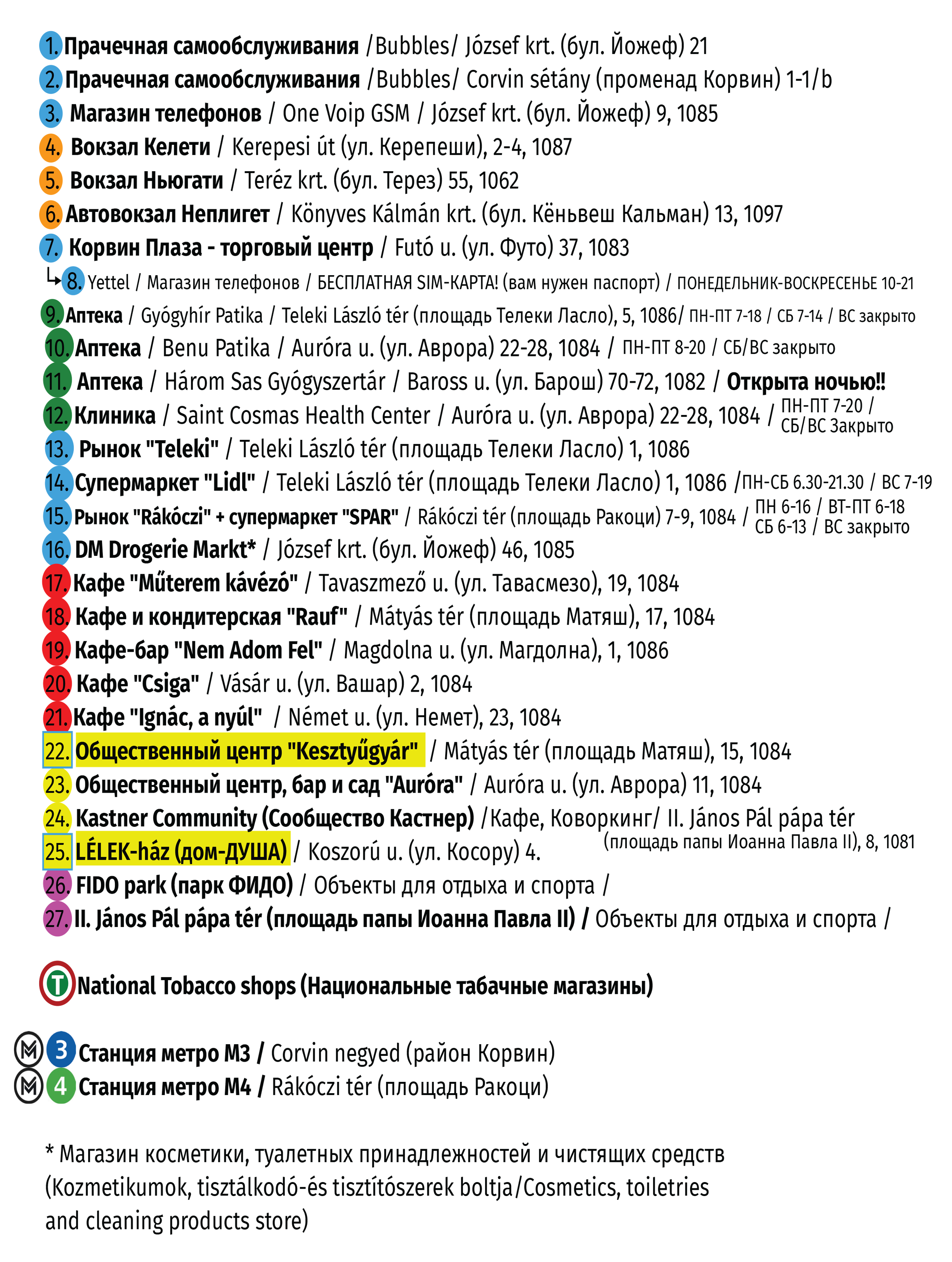 1. Прачечная самообслуживания /Bubbles/ József krt. (бул. Йожеф) 21
2. Прачечная самообслуживания /Bubbles/ Corvin sétány (променад Корвин) 1-1/b
3. Магазин телефонов / One Voip GSM / József krt. (бул. Йожеф) 9, 1085
4. Вокзал Келети / Kerepesi út (ул. Керепеши), 2-4, 1087
5. Вокзал Ньюгати / Teréz krt. (бул. Терез) 55, 1062
6. Автовокзал Неплигет / Könyves Kálmán krt. (бул. Кёньвеш Кальман) 13, 1097
7. Корвин Плаза - торговый центр / Futó u. (ул. Футо) 37, 1083
8. Yettel / Магазин телефонов / БЕСПЛАТНАЯ SIM-КАРТА! (вам нужен паспорт) / ПОНЕДЕЛЬНИК-ВОСКРЕСЕНЬЕ 10-21
9. Аптека / Gyógyhír Patika / Teleki László tér (площадь Телеки Ласло), 5, 1086/ ПН-ПТ 7-18 / СБ 7-14 / ВС закрыто
10. Аптека / Benu Patika / Auróra u. (ул. Аврора) 22-28, 1084 / ПН-ПТ 8-20 / СБ/ВС закрыто
11. Аптека / Három Sas Gyógyszertár / Baross u. (ул. Барош) 70-72, 1082 / Открыта ночью!!
12. Клиника / Saint Cosmas Health Center / Auróra u. (ул. Аврора) 22-28, 1084 / ПН-ПТ 7-20 / СБ/ВС Закрыто
13. Рынок "Teleki" / Teleki László tér (площадь Телеки Ласло) 1, 1086
14. Супермаркет "Lidl" / Teleki László tér (площадь Телеки Ласло) 1, 1086 /ПН-СБ 6.30-21.30 / ВС 7-19
15. Рынок "Rákóczi" + супермаркет "SPAR" / Rákóczi tér (площадь Ракоци) 7-9, 1084 / ПН 6-16 / ВТ-ПТ 6-18 СБ 6-13 / ВС закрыто
16. DM Drogerie Markt* / József krt. (бул. Йожеф) 46, 1085
17. Кафе "Műterem kávézó" / Tavaszmező u. (ул. Тавасмезо), 19, 1084
18. Кафе и кондитерская "Rauf" / Mátyás tér (площадь Матяш), 17, 1084
19. Кафе-бар "Nem Adom Fel" / Magdolna u. (ул. Магдолна), 1, 1086
20. Кафе "Csiga" / Vásár u. (ул. Вашар) 2, 1084
21. Кафе "Ignác, a nyúl" / Német u. (ул. Немет), 23, 1084
22. Общественный центр "Kesztyűgyár" / Mátyás tér (площадь Матяш), 15, 1084
23. Общественный центр, бар и сад "Auróra" / Auróra u. (ул. Аврора) 11, 1084
24. Kastner Community (Сообщество Кастнер) /Кафе, Коворкинг/ II. János Pál pápa tér (площадь папы Иоанна Павла II), 8, 1081
25. LÉLEK-ház (дом-ДУША) / Koszorú u. (ул. Косору) 4.
26. FIDO park (парк ФИДО) / Объекты для отдыха и спорта /
27. II. János Pál pápa tér (площадь папы Иоанна Павла II) / Объекты для отдыха и спорта /

T National Tobacco shops (Национальные табачные магазины)

M 3 Станция метро M3 / Corvin negyed (район Корвин)
M 4 Станция метро M4 / Rákóczi tér (площадь Ракоци)

* Магазин косметики, туалетных принадлежностей и чистящих средств (Kozmetikumok, tisztálkodó-és tisztítószerek boltja/Cosmetics, toiletries and cleaning products store)